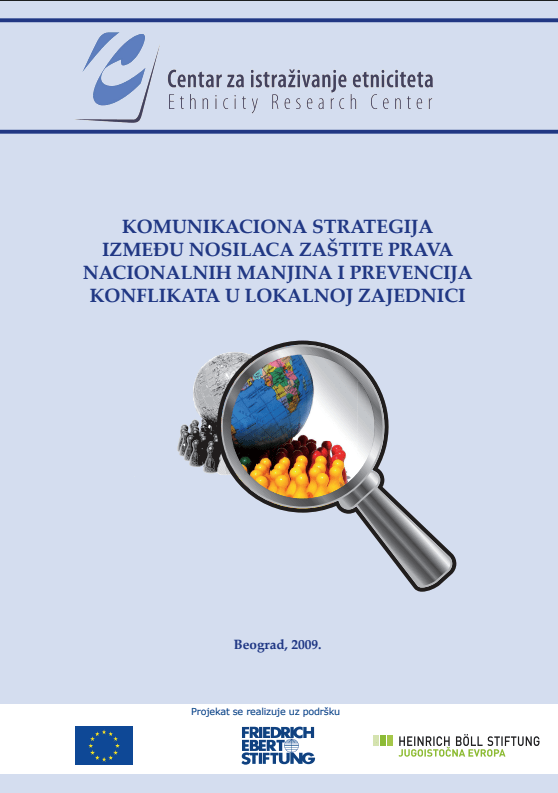 Centar za istraživanje etniciteta
Ethnicity Research Center

KOMUNIKACIONA STRATEGIJA
IZMEĐU NOSILACA ZAŠTITE PRAVA
NACIONALNIH MANJINA I PREVENCIJA
KONFLIKATA U LOKALNOJ ZAJEDNICI

Beograd, 2009.

Projekat se realizuje uz podršku

FRIEDRICH
EBERT
STIFTUNG

HEINRICH BÖLL STIFTUNG
JUGOISTOČNA EVROPA